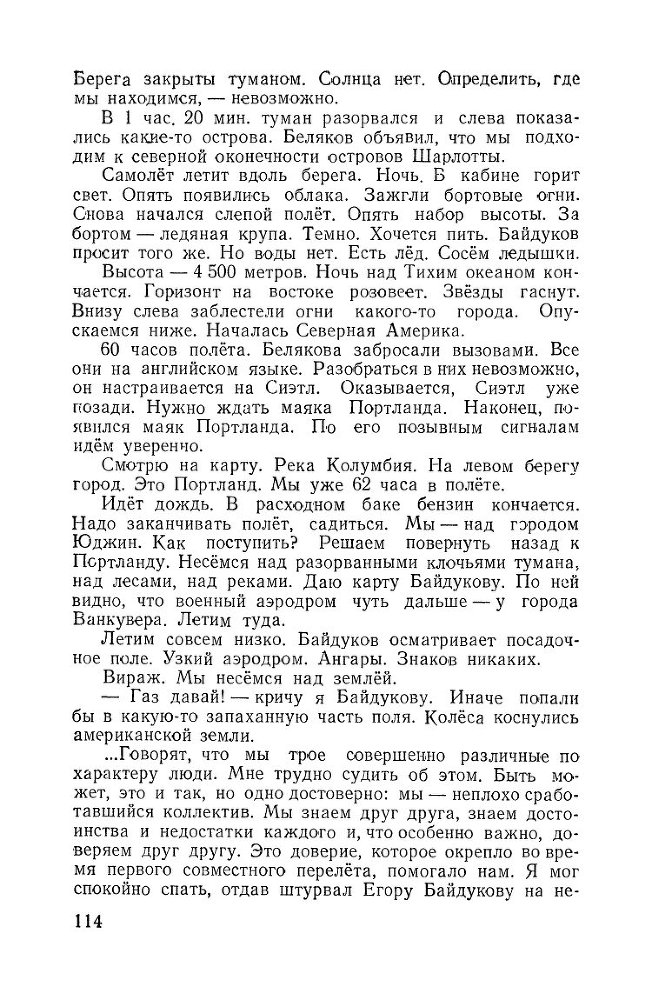 Берега закрыты туманом. Солнца нет. Определить, где мы находимся, — невозможно.

В 1 час. 20 мин. туман разорвался и слева показались какие-то острова. Беляков объявил, что мы подходим к северной оконечности островов Шарлотты.

Самолёт летит вдоль берега. Ночь. В кабине горит свет. Опять появились облака. Зажгли бортовые огни. Снова начался слепой полёт. Опять набор высоты. За бортом — ледяная крупа. Темно. Хочется пить. Байдуков просит того же. Но воды нет. Есть лёд. Сосём ледышки.

Высота — 4 500 метров. Ночь над Тихим океаном кончается. Горизонт на востоке розовеет. Звёзды гаснут. Внизу слева заблестели огни какого-то города. Опускаемся ниже. Началась Северная Америка.

60 часов полёта. Белякова забросали вызовами. Все они на английском языке. Разобраться в них невозможно, он настраивается на Сиэтл. Оказывается, Сиэтл уже позади. Нужно ждать маяка Портланда. Наконец, появился маяк Портланда. По его позывным сигналам идём уверенно.

Смотрю на карту. Река Колумбия. На левом берегу город. Это Портланд. Мы уже 62 часа в полёте.

Идёт дождь. В расходном баке бензин кончается. Надо заканчивать полёт, садиться. Мы — над городом Юджин. Как поступить? Решаем повернуть назад к Портланду. Несёмся над разорванными клочьями тумана, над лесами, над реками. Даю карту Байдукову. По ней видно, что военный аэродром чуть дальше — у города Ванкувера. Летим туда.

Летим совсем низко. Байдуков осматривает посадочное поле. Узкий аэродром. Ангары. Знаков никаких.

Вираж. Мы несёмся над землёй.

— Газ давай! — кричу я Байдукову. Иначе попали бы в какую-то запаханную часть поля. Колёса коснулись американской земли.

...Говорят, что мы трое совершенно различные по характеру люди. Мне трудно судить об этом. Быть может, это и так, но одно достоверно: мы — неплохо сработавшийся коллектив. Мы знаем друг друга, знаем достоинства и недостатки каждого и, что особенно важно, доверяем друг другу. Это доверие, которое окрепло во время первого совместного перелёта, помогало нам. Я мог спокойно спать, отдав штурвал Егору Байдукову на не-

114